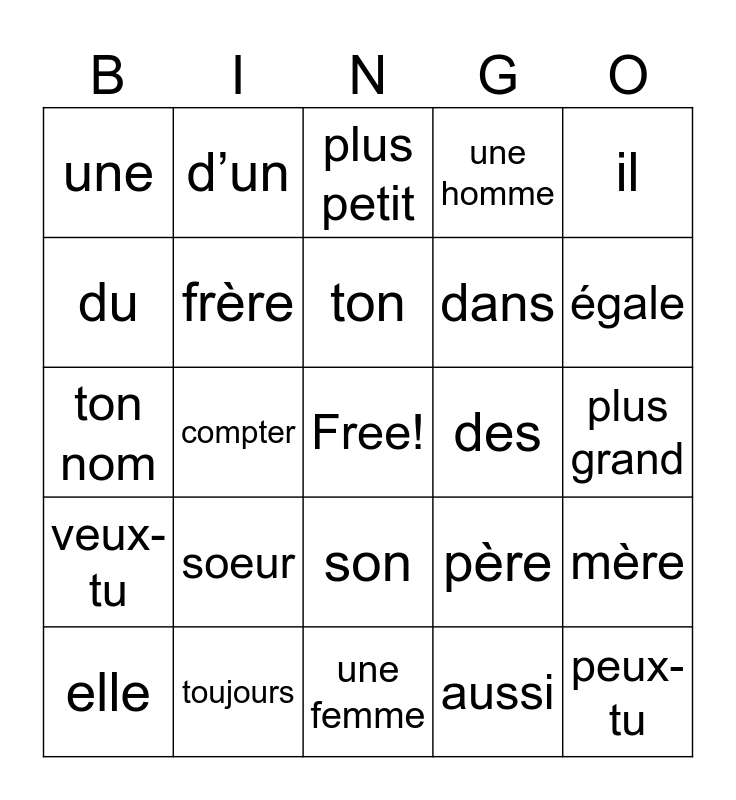 | B | I | N | G | O |
|---|---|---|---|---|
| une | d’un | plus petit | une homme | il |
| du | frère | ton | dans | égale |
| ton nom | compter | Free! | des | plus grand |
| veux-tu | soeur | son | père | mère |
| elle | toujours | une femme | aussi | peux-tu |